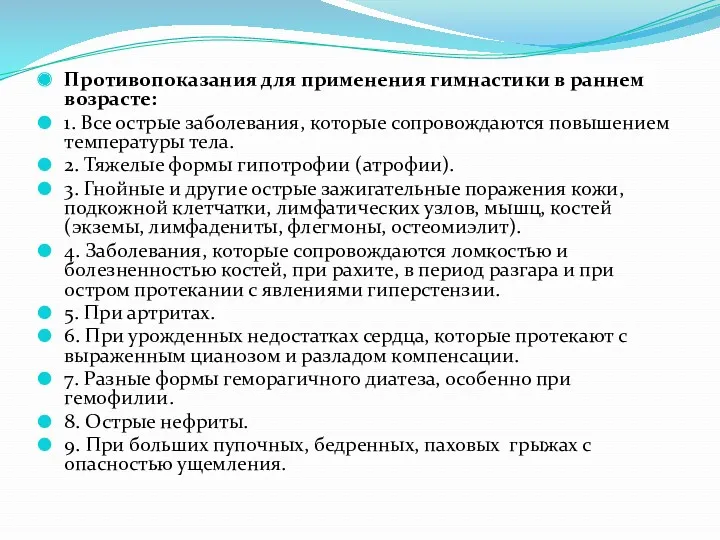 Противопоказания для применения гимнастики в раннем возрасте:

1. Все острые заболевания, которые сопровождаются повышением температуры тела.

2. Тяжелые формы гипотрофии (атрофии).

3. Гнойные и другие острые зажигательные поражения кожи, подкожной клетчатки, лимфатических узлов, мышц, костей (экземы, лимфадениты, флегмоны, остеомиэлит).

4. Заболевания, которые сопровождаются ломкостью и болезненностью костей, при рахите, в период разгара и при остром протекании с явлениями гиперстензии.

5. При артритах.

6. При урожденных недостатках сердца, которые протекают с выраженным цианозом и разладом компенсации.

7. Разные формы геморагичного диатеза, особенно при гемофилии.

8. Острые нефриты.

9. При больших пупочных, бедренных, паховых грыжах с опасностью ущемления.